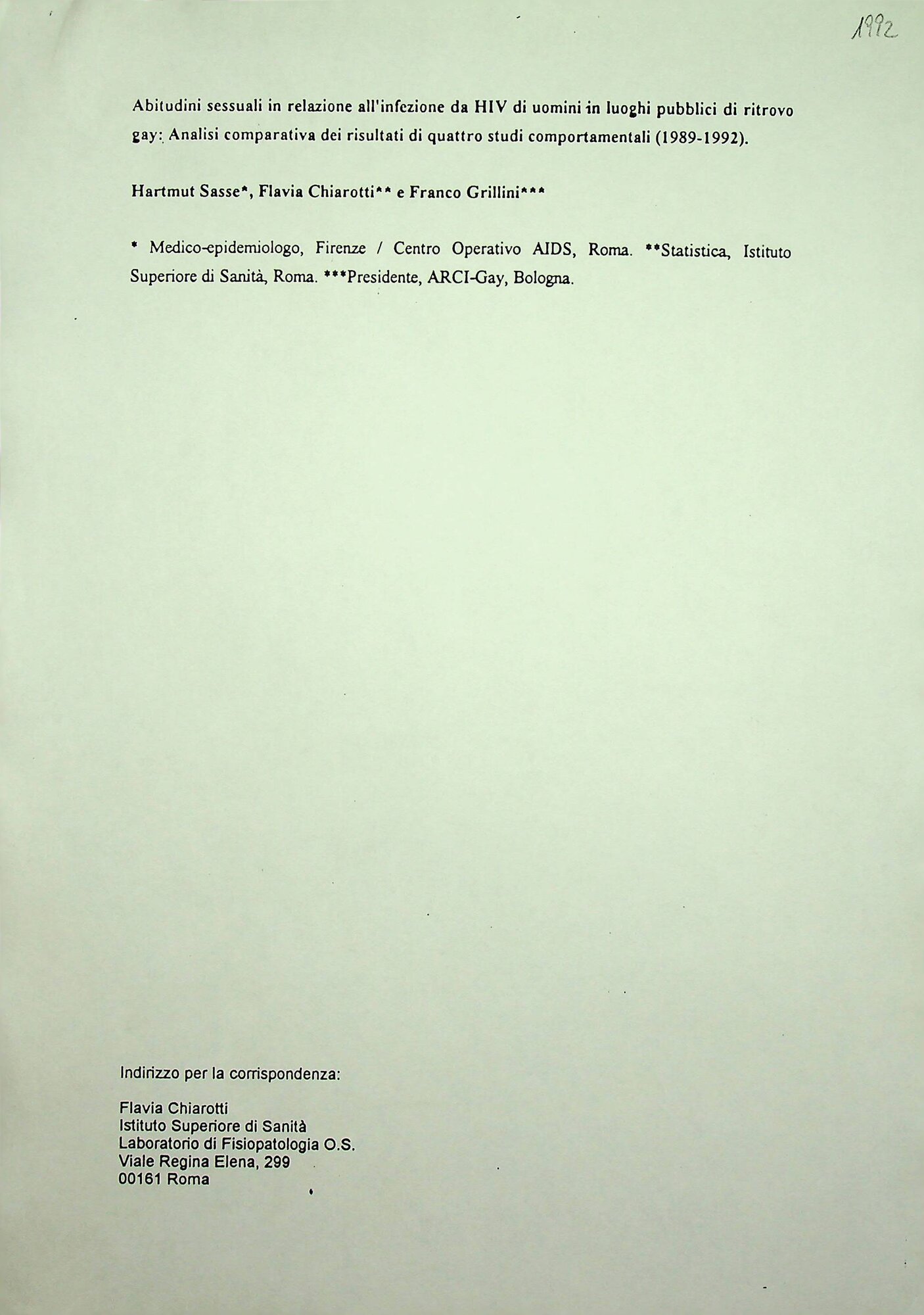 1992

Abitudini sessuali in relazione all'infezione da HIV di uomini in luoghi pubblici di ritrovo gay: Analisi comparativa dei risultati di quattro studi comportamentali (1989-1992).

Hartmut Sasse*, Flavia Chiarotti** e Franco Grillini***

* Medico-epidemiologo, Firenze / Centro Operativo AIDS, Roma. **Statistica, Istituto Superiore di Sanità, Roma. ***Presidente, ARCI-Gay, Bologna.

Indirizzo per la corrispondenza:

Flavia Chiarotti
Istituto Superiore di Sanità
Laboratorio di Fisiopatologia O.S.
Viale Regina Elena, 299
00161 Roma